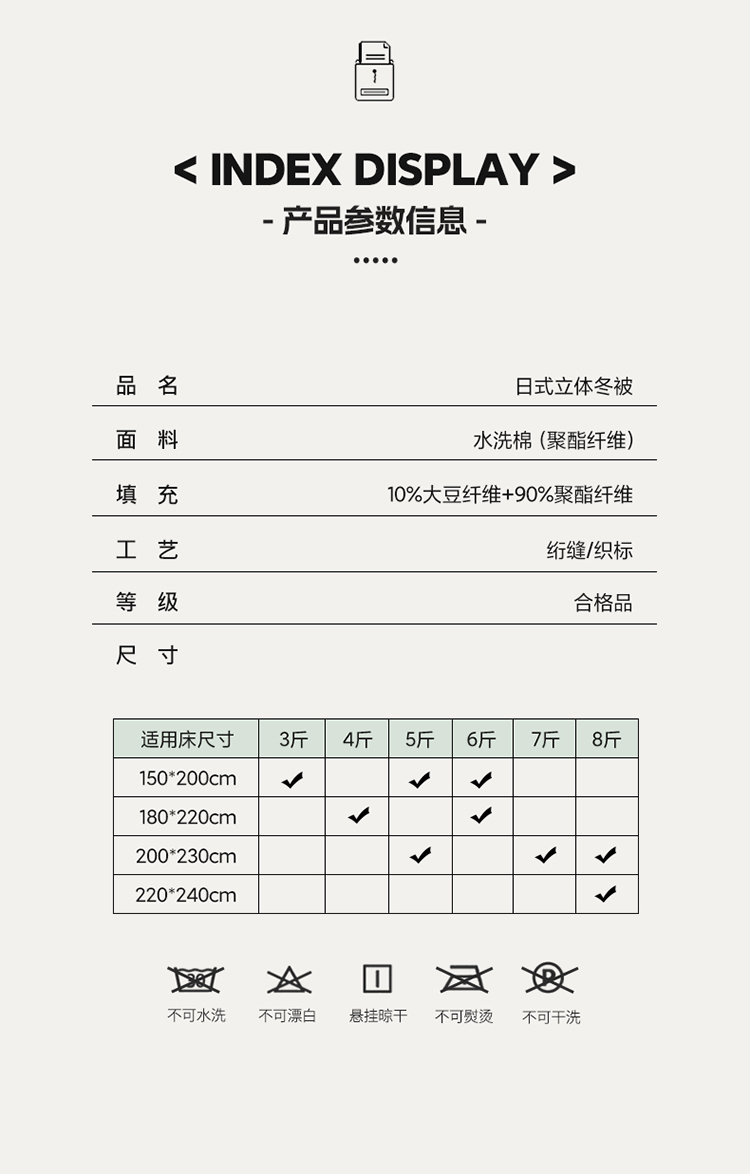 < INDEX DISPLAY >
- 产品参数信息 -

品 名 日式立体冬被

面 料 水洗棉（聚酯纤维）

填 充 10%大豆纤维+90%聚酯纤维

工 艺 绗缝/织标

等 级 合格品

尺 寸

| 适用床尺寸 | 3斤 | 4斤 | 5斤 | 6斤 | 7斤 | 8斤 |
|---|---|---|---|---|---|---|
| 150*200cm | ✔ | | ✔ | ✔ | | |
| 180*220cm | | ✔ | | ✔ | | |
| 200*230cm | | | ✔ | | ✔ | ✔ |
| 220*240cm | | | | | | ✔ |

30 不可水洗
不可漂白
悬挂晾干
不可熨烫
P 不可干洗